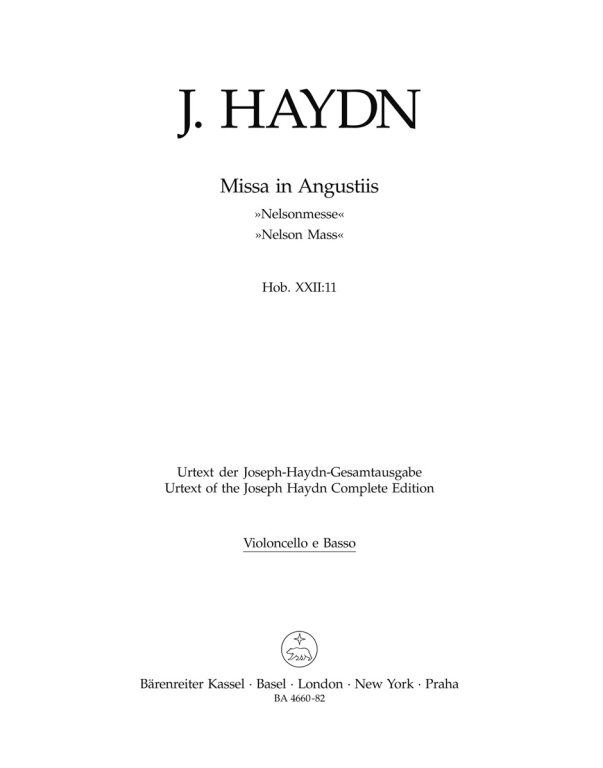 J. HAYDN

Missa in Angustiis
»Nelsonmesse«
»Nelson Mass«

Hob. XXII:11

Urtext der Joseph-Haydn-Gesamtausgabe
Urtext of the Joseph Haydn Complete Edition

Violoncello e Basso

Bärenreiter Kassel · Basel · London · New York · Praha
BA 4660-82